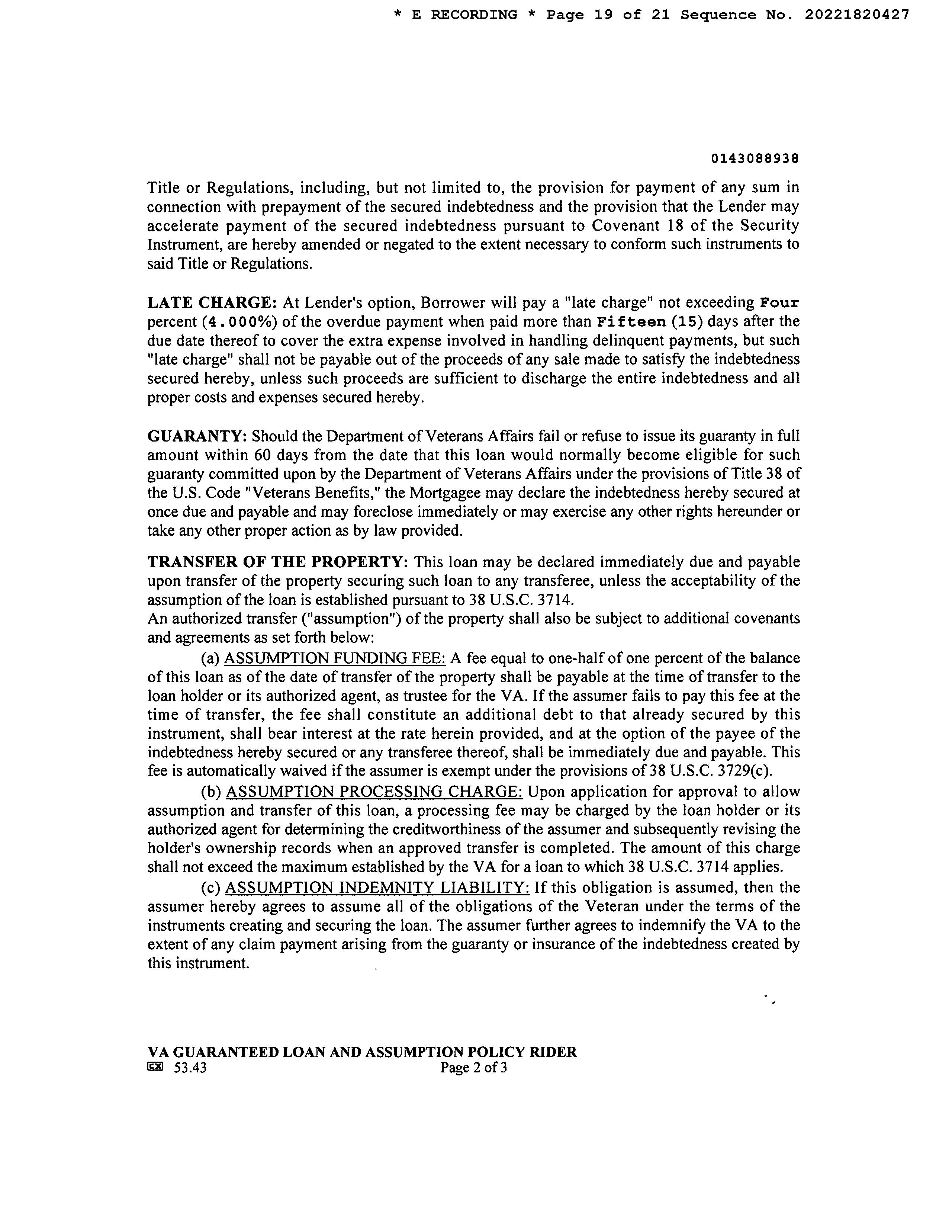 * E RECORDING * Page 19 of 21 Sequence No. 20221820427

0143088938

Title or Regulations, including, but not limited to, the provision for payment of any sum in connection with prepayment of the secured indebtedness and the provision that the Lender may accelerate payment of the secured indebtedness pursuant to Covenant 18 of the Security Instrument, are hereby amended or negated to the extent necessary to conform such instruments to said Title or Regulations.

LATE CHARGE: At Lender's option, Borrower will pay a "late charge" not exceeding Four percent (4.000%) of the overdue payment when paid more than Fifteen (15) days after the due date thereof to cover the extra expense involved in handling delinquent payments, but such "late charge" shall not be payable out of the proceeds of any sale made to satisfy the indebtedness secured hereby, unless such proceeds are sufficient to discharge the entire indebtedness and all proper costs and expenses secured hereby.

GUARANTY: Should the Department of Veterans Affairs fail or refuse to issue its guaranty in full amount within 60 days from the date that this loan would normally become eligible for such guaranty committed upon by the Department of Veterans Affairs under the provisions of Title 38 of the U.S. Code "Veterans Benefits," the Mortgagee may declare the indebtedness hereby secured at once due and payable and may foreclose immediately or may exercise any other rights hereunder or take any other proper action as by law provided.

TRANSFER OF THE PROPERTY: This loan may be declared immediately due and payable upon transfer of the property securing such loan to any transferee, unless the acceptability of the assumption of the loan is established pursuant to 38 U.S.C. 3714.
An authorized transfer ("assumption") of the property shall also be subject to additional covenants and agreements as set forth below:

(a) ASSUMPTION FUNDING FEE: A fee equal to one-half of one percent of the balance of this loan as of the date of transfer of the property shall be payable at the time of transfer to the loan holder or its authorized agent, as trustee for the VA. If the assumer fails to pay this fee at the time of transfer, the fee shall constitute an additional debt to that already secured by this instrument, shall bear interest at the rate herein provided, and at the option of the payee of the indebtedness hereby secured or any transferee thereof, shall be immediately due and payable. This fee is automatically waived if the assumer is exempt under the provisions of 38 U.S.C. 3729(c).

(b) ASSUMPTION PROCESSING CHARGE: Upon application for approval to allow assumption and transfer of this loan, a processing fee may be charged by the loan holder or its authorized agent for determining the creditworthiness of the assumer and subsequently revising the holder's ownership records when an approved transfer is completed. The amount of this charge shall not exceed the maximum established by the VA for a loan to which 38 U.S.C. 3714 applies.

(c) ASSUMPTION INDEMNITY LIABILITY: If this obligation is assumed, then the assumer hereby agrees to assume all of the obligations of the Veteran under the terms of the instruments creating and securing the loan. The assumer further agrees to indemnify the VA to the extent of any claim payment arising from the guaranty or insurance of the indebtedness created by this instrument.

VA GUARANTEED LOAN AND ASSUMPTION POLICY RIDER
EX 53.43 Page 2 of 3